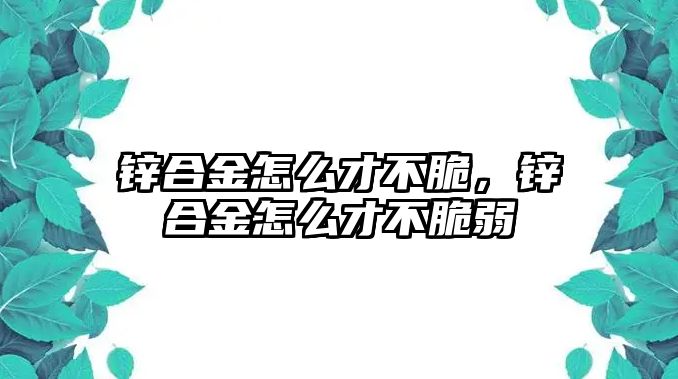 锌合金怎么才不脆，锌合金怎么才不脆弱